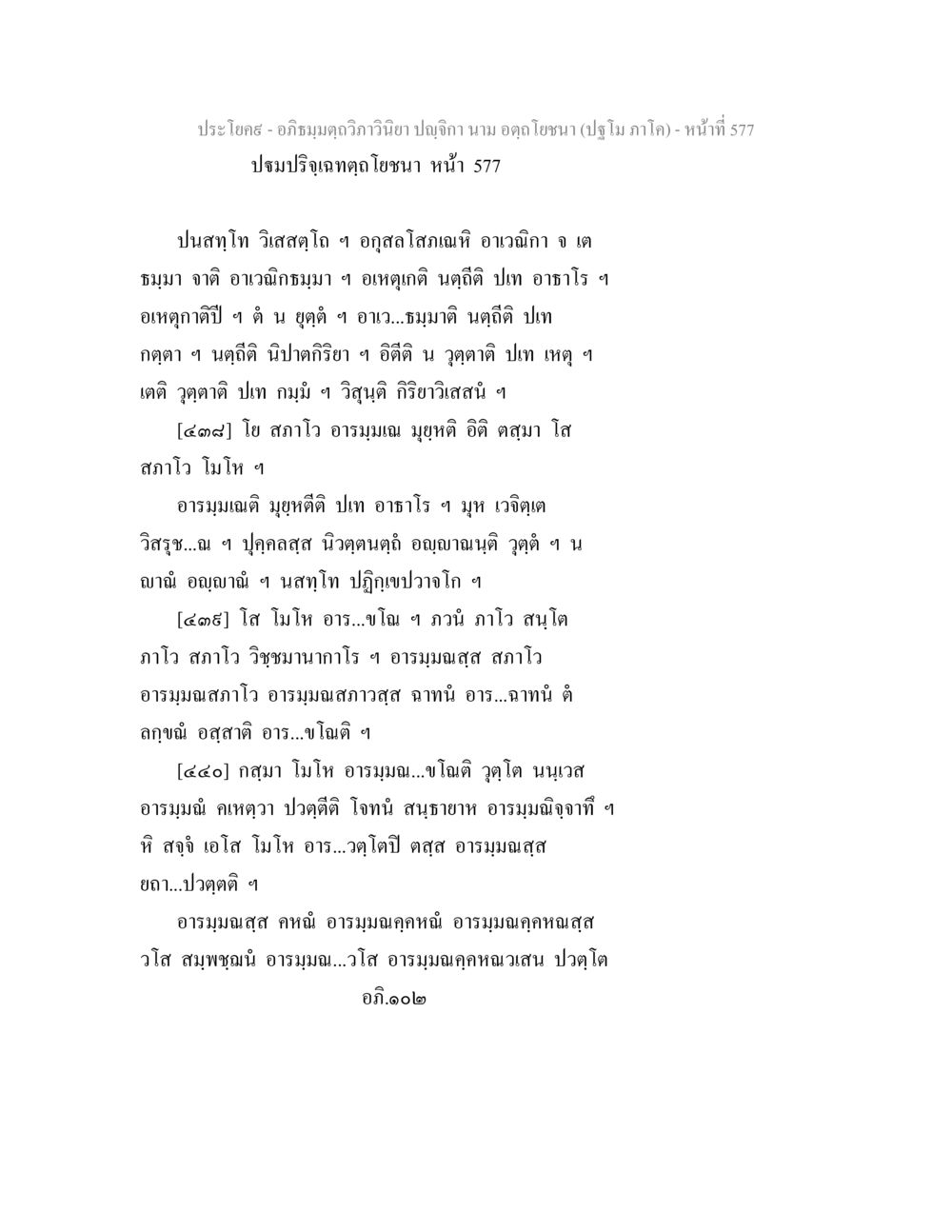 ประโยค๙ - อภิธมฺมตฺถวิภาวินิยา ปญฺจิกา นาม อตฺถโยชนา (ปฐโม ภาโค) - หน้าที่ 577

ปฐมปริจฺเฉทตฺถโยชนา หน้า 577

ปนสทฺโท วิเสสตฺโถ ฯ อกุสลโสภเณหิ อาเวณิกา จ เต ธมฺมา จาติ อาเวณิกธมฺมา ฯ อเหตุเกติ นตฺถีติ ปเท อาธาโร ฯ อเหตุกาติปิ ฯ ตํ น ยุตฺตํ ฯ อาเว...ธมฺมาติ นตฺถีติ ปเท กตฺตา ฯ นตฺถีติ นิปาตกิริยา ฯ อิตีติ น วุตฺตาติ ปเท เหตุ ฯ เตติ วุตฺตาติ ปเท กมฺมํ ฯ วิสุนฺติ กิริยาวิเสสนํ ฯ

[๔๓๘] โย สภาโว อารมฺมเณ มุยฺหติ อิติ ตสฺมา โส สภาโว โมโห ฯ

อารมฺมเณติ มุยฺหตีติ ปเท อาธาโร ฯ มุห เวจิตฺเต วิสรุช...ณ ฯ ปุคฺคลสฺส นิวตฺตนตฺถํ อญฺญาณนฺติ วุตฺตํ ฯ น ญาณํ อญฺญาณํ ฯ นสทฺโท ปฏิกฺเขปวาจโก ฯ

[๔๓๙] โส โมโห อาร...ขโณ ฯ ภวนํ ภาโว สนฺโต ภาโว สภาโว วิชฺชมานากาโร ฯ อารมฺมณสฺส สภาโว อารมฺมณสภาโว อารมฺมณสภาวสฺส ฉาทนํ อาร...ฉาทนํ ตํ ลกฺขณํ อสฺสาติ อาร...ขโณติ ฯ

[๔๔๐] กสฺมา โมโห อารมฺมณ...ขโณติ วุตฺโต นนุเวส อารมฺมณํ คเหตฺวา ปวตฺตีติ โจทนํ สนฺธายาห อารมฺมณิจฺจาทึ ฯ หิ สจฺจํ เอโส โมโห อาร...วตฺโตปิ ตสฺส อารมฺมณสฺส ยถา...ปวตฺตติ ฯ

อารมฺมณสฺส คหณํ อารมฺมณคฺคหณํ อารมฺมณคฺคหณสฺส วโส สมฺพชฺฌนํ อารมฺมณ...วโส อารมฺมณคฺคหณวเสน ปวตฺโต

อภิ.๑๐๒